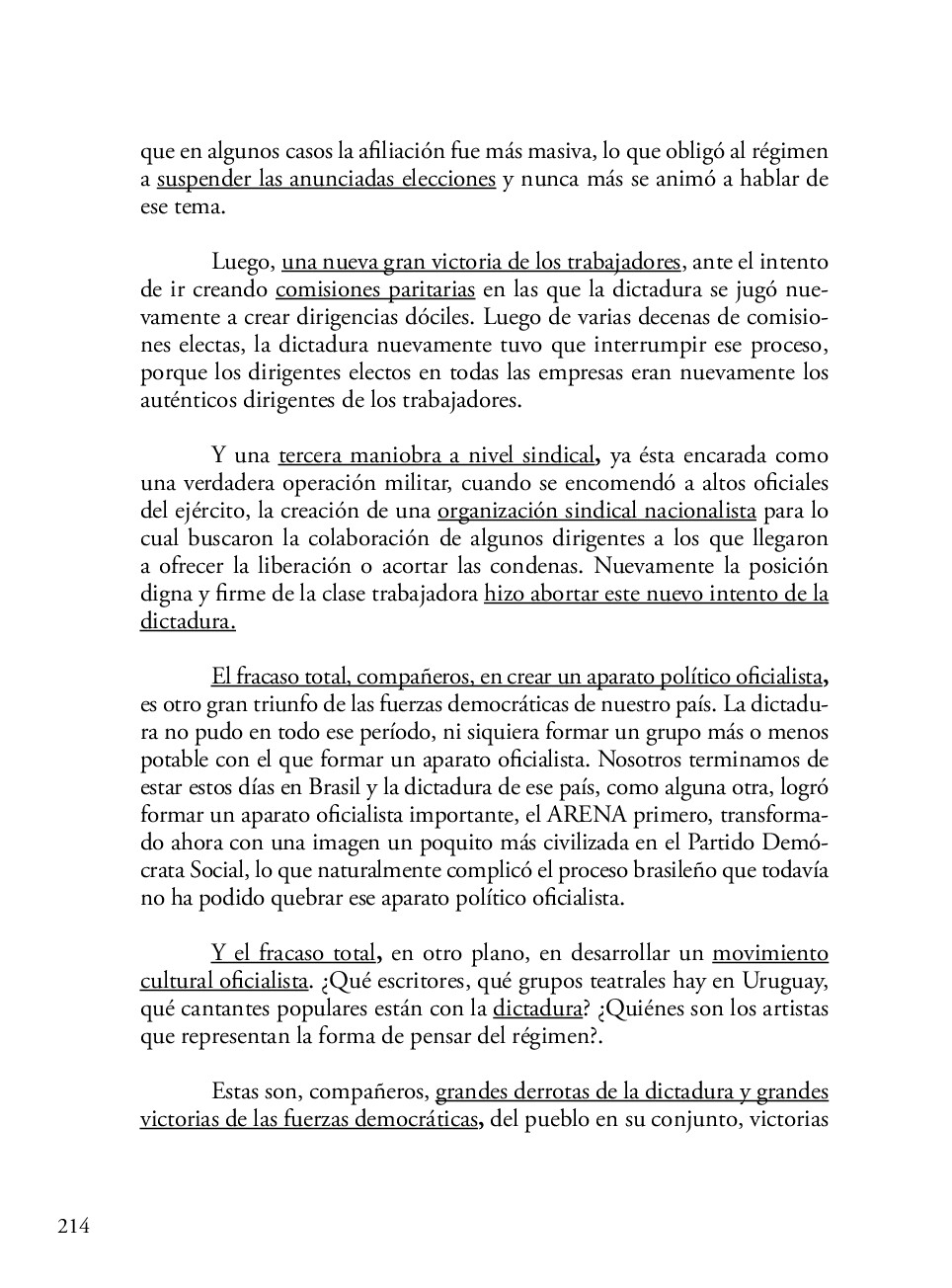 que en algunos casos la afiliación fue más masiva, lo que obligó al régimen a suspender las anunciadas elecciones y nunca más se animó a hablar de ese tema.

Luego, una nueva gran victoria de los trabajadores, ante el intento de ir creando comisiones paritarias en las que la dictadura se jugó nuevamente a crear dirigencias dóciles. Luego de varias decenas de comisiones electas, la dictadura nuevamente tuvo que interrumpir ese proceso, porque los dirigentes electos en todas las empresas eran nuevamente los auténticos dirigentes de los trabajadores.

Y una tercera maniobra a nivel sindical, ya ésta encarada como una verdadera operación militar, cuando se encomendó a altos oficiales del ejército, la creación de una organización sindical nacionalista para lo cual buscaron la colaboración de algunos dirigentes a los que llegaron a ofrecer la liberación o acortar las condenas. Nuevamente la posición digna y firme de la clase trabajadora hizo abortar este nuevo intento de la dictadura.

El fracaso total, compañeros, en crear un aparato político oficialista, es otro gran triunfo de las fuerzas democráticas de nuestro país. La dictadura no pudo en todo ese período, ni siquiera formar un grupo más o menos potable con el que formar un aparato oficialista. Nosotros terminamos de estar estos días en Brasil y la dictadura de ese país, como alguna otra, logró formar un aparato oficialista importante, el ARENA primero, transformado ahora con una imagen un poquito más civilizada en el Partido Demócrata Social, lo que naturalmente complicó el proceso brasileño que todavía no ha podido quebrar ese aparato político oficialista.

Y el fracaso total, en otro plano, en desarrollar un movimiento cultural oficialista. ¿Qué escritores, qué grupos teatrales hay en Uruguay, qué cantantes populares están con la dictadura? ¿Quiénes son los artistas que representan la forma de pensar del régimen?.

Estas son, compañeros, grandes derrotas de la dictadura y grandes victorias de las fuerzas democráticas, del pueblo en su conjunto, victorias

214